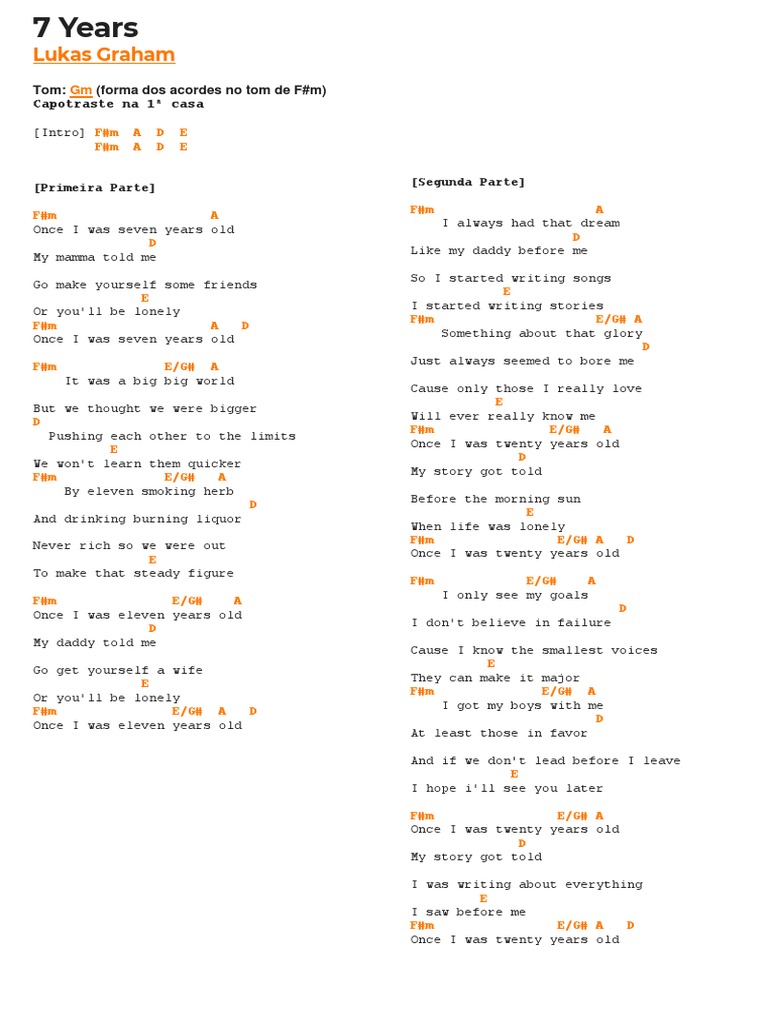 7 Years

Lukas Graham

Tom: Gm (forma dos acordes no tom de F#m)
Capotraste na 1ª casa

[Intro] F#m A D E
F#m A D E

[Primeira Parte]

F#m A
Once I was seven years old
D
My mamma told me

Go make yourself some friends
E
Or you'll be lonely
F#m A D
Once I was seven years old

F#m E/G# A
It was a big big world

But we thought we were bigger
D
Pushing each other to the limits
E
We won't learn them quicker
F#m E/G# A
By eleven smoking herb
D
And drinking burning liquor

Never rich so we were out
E
To make that steady figure

F#m E/G# A
Once I was eleven years old
D
My daddy told me

Go get yourself a wife
E
Or you'll be lonely
F#m E/G# A D
Once I was eleven years old

[Segunda Parte]

F#m A
I always had that dream
D
Like my daddy before me

So I started writing songs
E
I started writing stories
F#m E/G# A
Something about that glory
D
Just always seemed to bore me

Cause only those I really love
E
Will ever really know me
F#m E/G# A
Once I was twenty years old
D
My story got told

Before the morning sun
E
When life was lonely
F#m E/G# A D
Once I was twenty years old

F#m E/G# A
I only see my goals
D
I don't believe in failure

Cause I know the smallest voices
E
They can make it major
F#m E/G# A
I got my boys with me
D
At least those in favor

And if we don't lead before I leave
E
I hope i'll see you later

F#m E/G# A
Once I was twenty years old
D
My story got told

I was writing about everything
E
I saw before me
F#m E/G# A D
Once I was twenty years old